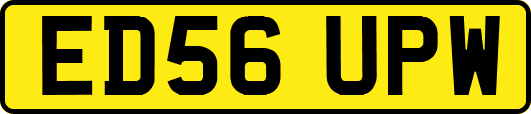 ED56 UPW